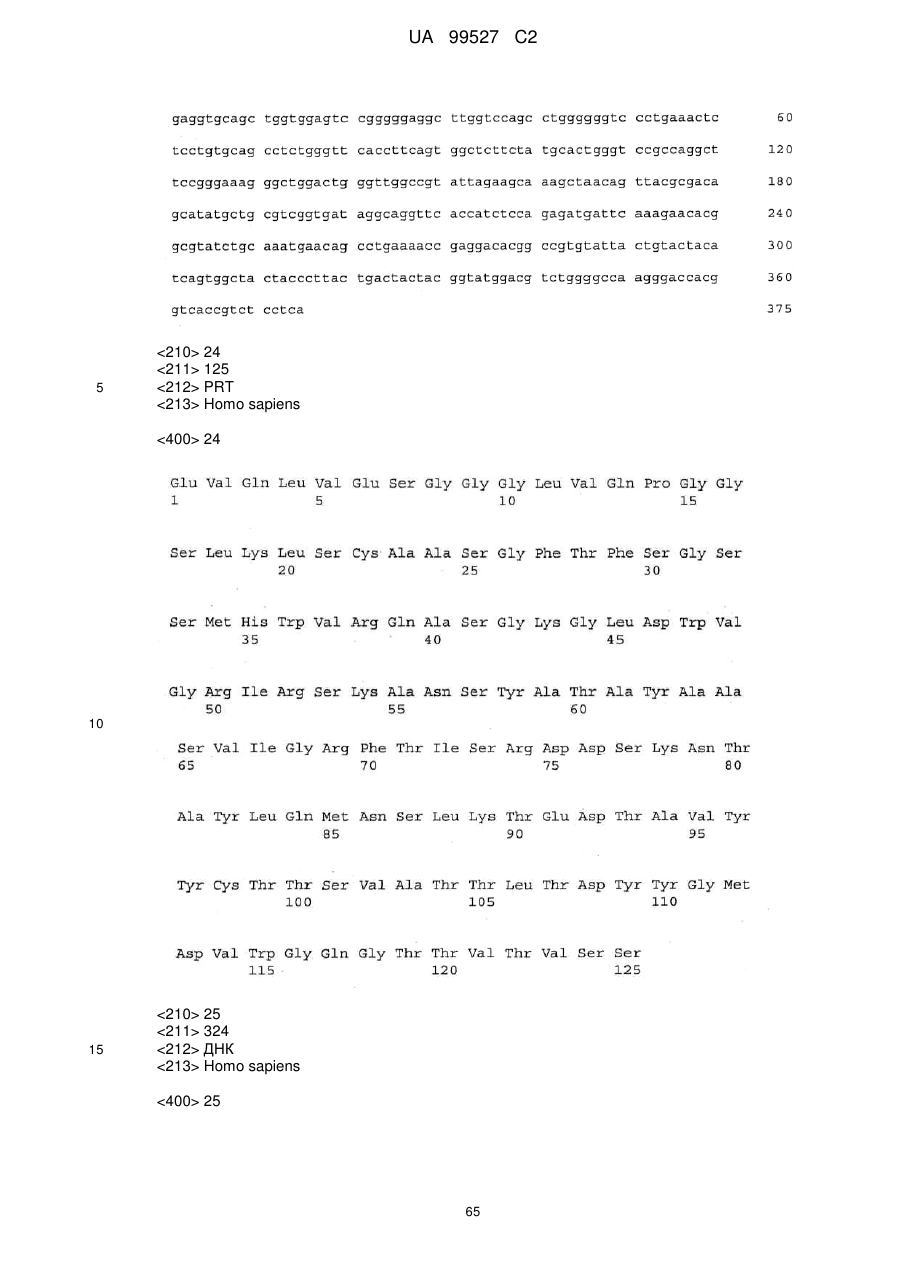 UA 99527 C2

gaggtgcagc tggtggagtc cgggggaggc ttggtccagc ctggggggtc cctgaaactc 60

tcctgtgcag cctctgggtt caccttcagt ggctcttcta tgcactgggt ccgccaggct 120

tccgggaaag ggctggactg ggttggccgt attagaagca aagctaacag ttacgcgaca 180

gcatatgctg cgtcggtgat aggcaggttc accatctcca gagatgattc aaagaacacg 240

gcgtatctgc aaatgaacag cctgaaaacc gaggacacgg ccgtgtatta ctgtactaca 300

tcagtggcta ctacccttac tgactactac ggtatggacg tctggggcca agggaccacg 360

gtcaccgtct cctca 375

<210> 24
<211> 125
5 <212> PRT
<213> Homo sapiens

<400> 24

Glu Val Gln Leu Val Glu Ser Gly Gly Gly Leu Val Gln Pro Gly Gly
1 5 10 15

Ser Leu Lys Leu Ser Cys Ala Ala Ser Gly Phe Thr Phe Ser Gly Ser
20 25 30

Ser Met His Trp Val Arg Gln Ala Ser Gly Lys Gly Leu Asp Trp Val
35 40 45

Gly Arg Ile Arg Ser Lys Ala Asn Ser Tyr Ala Thr Ala Tyr Ala Ala
50 55 60
10
Ser Val Ile Gly Arg Phe Thr Ile Ser Arg Asp Asp Ser Lys Asn Thr
65 70 75 80

Ala Tyr Leu Gln Met Asn Ser Leu Lys Thr Glu Asp Thr Ala Val Tyr
85 90 95

Tyr Cys Thr Thr Ser Val Ala Thr Thr Leu Thr Asp Tyr Tyr Gly Met
100 105 110

Asp Val Trp Gly Gln Gly Thr Thr Val Thr Val Ser Ser
115 120 125

<210> 25
<211> 324
15 <212> ДНК
<213> Homo sapiens

<400> 25

65